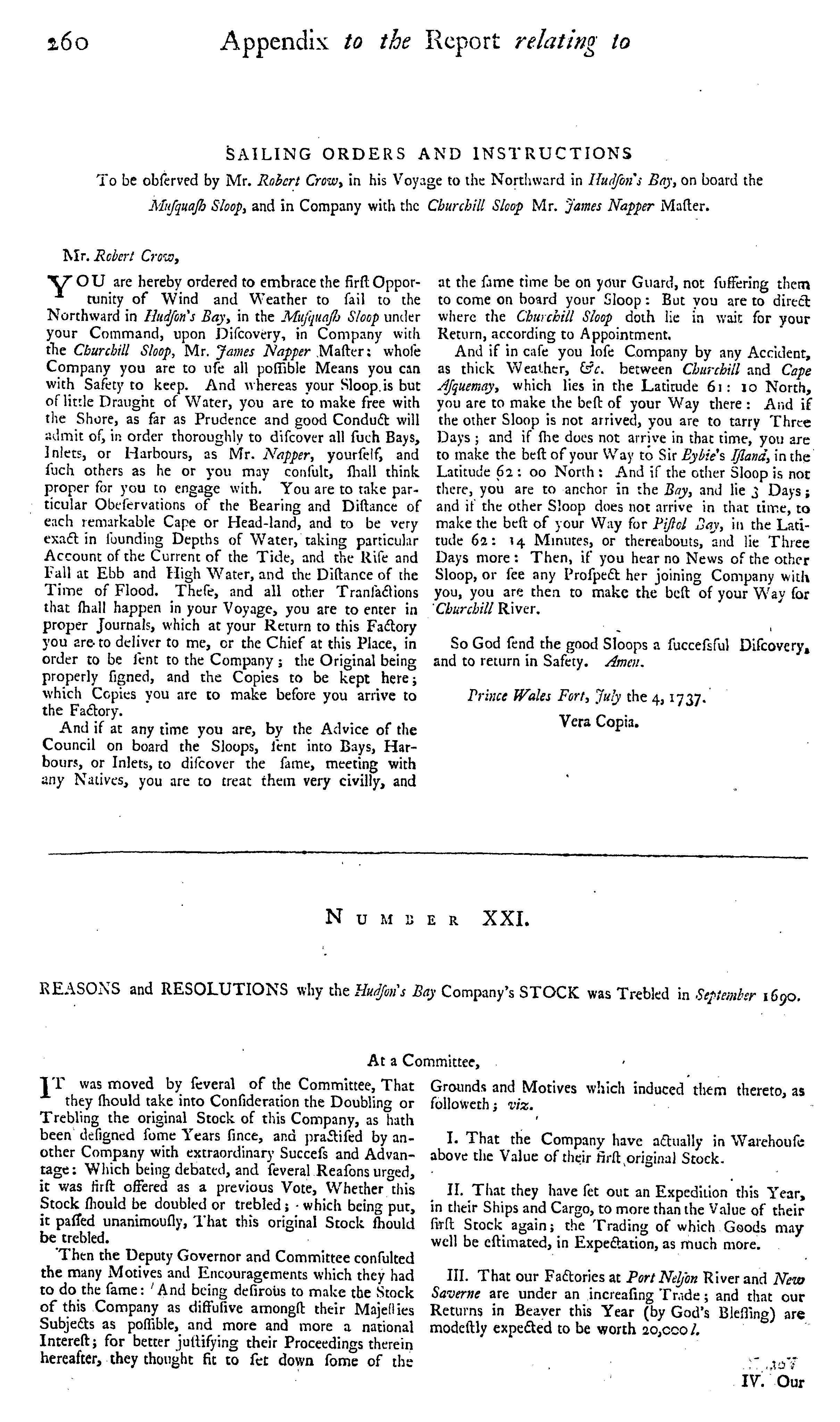 260 Appendix to the Report relating to

SAILING ORDERS AND INSTRUCTIONS

To be obſerved by Mr. Robert Crow, in his Voyage to the Northward in Hudſon's Bay, on board the Muſquaſh Sloop, and in Company with the Churchill Sloop Mr. James Napper Maſter.

Mr. Robert Crow,

YOU are hereby ordered to embrace the firſt Opportunity of Wind and Weather to ſail to the Northward in Hudſon's Bay, in the Muſquaſh Sloop under your Command, upon Diſcovery, in Company with the Churchill Sloop, Mr. James Napper Maſter: whoſe Company you are to uſe all poſſible Means you can with Safety to keep. And whereas your Sloop is but of little Draught of Water, you are to make free with the Shore, as far as Prudence and good Conduct will admit of, in order thoroughly to diſcover all ſuch Bays, Inlets, or Harbours, as Mr. Napper, yourſelf, and ſuch others as he or you may conſult, ſhall think proper for you to engage with. You are to take particular Obeſervations of the Bearing and Diſtance of each remarkable Cape or Head-land, and to be very exact in ſounding Depths of Water, taking particular Account of the Current of the Tide, and the Riſe and Fall at Ebb and High Water, and the Diſtance of the Time of Flood. Theſe, and all other Tranſactions that ſhall happen in your Voyage, you are to enter in proper Journals, which at your Return to this Factory you are to deliver to me, or the Chief at this Place, in order to be ſent to the Company; the Original being properly ſigned, and the Copies to be kept here; which Copies you are to make before you arrive to the Factory.

And if at any time you are, by the Advice of the Council on board the Sloops, ſent into Bays, Harbours, or Inlets, to diſcover the ſame, meeting with any Natives, you are to treat them very civilly, and at the ſame time be on your Guard, not ſuffering them to come on board your Sloop: But you are to direct where the Churchill Sloop doth lie in wait for your Return, according to Appointment.

And if in caſe you loſe Company by any Accident, as thick Weather, &c. between Churchill and Cape Aſquemay, which lies in the Latitude 61: 10 North, you are to make the beſt of your Way there: And if the other Sloop is not arrived, you are to tarry Three Days; and if ſhe does not arrive in that time, you are to make the beſt of your Way to Sir Eybie's Iſland, in the Latitude 62: 00 North: And if the other Sloop is not there, you are to anchor in the Bay, and lie 3 Days; and if the other Sloop does not arrive in that time, to make the beſt of your Way for Piſtol Bay, in the Latitude 62: 14 Minutes, or thereabouts, and lie Three Days more: Then, if you hear no News of the other Sloop, or ſee any Proſpect her joining Company with you, you are then to make the beſt of your Way for Churchill River.

So God ſend the good Sloops a ſucceſsful Diſcovery, and to return in Safety. Amen.

Prince Wales Fort, July the 4, 1737.

Vera Copia.

NUMBER XXI.

REASONS and RESOLUTIONS why the Hudſon's Bay Company's STOCK was Trebled in September 1690.

At a Committee,

IT was moved by ſeveral of the Committee, That they ſhould take into Conſideration the Doubling or Trebling the original Stock of this Company, as hath been deſigned ſome Years ſince, and practiſed by another Company with extraordinary Succeſs and Advantage: Which being debated, and ſeveral Reaſons urged, it was firſt offered as a previous Vote, Whether this Stock ſhould be doubled or trebled; which being put, it paſſed unanimouſly, That this original Stock ſhould be trebled.

Then the Deputy Governor and Committee conſulted the many Motives and Encouragements which they had to do the ſame: And being deſirous to make the Stock of this Company as diffuſive amongſt their Majeſties Subjects as poſſible, and more and more a national Intereſt; for better juſtifying their Proceedings therein hereafter, they thought fit to ſet down ſome of the Grounds and Motives which induced them thereto, as followeth; viz.

I. That the Company have actually in Warehouſe above the Value of their firſt original Stock.

II. That they have ſet out an Expedition this Year, in their Ships and Cargo, to more than the Value of their firſt Stock again; the Trading of which Goods may well be eſtimated, in Expectation, as much more.

III. That our Factories at Port Nelſon River and New Saverne are under an increaſing Trade; and that our Returns in Beaver this Year (by God's Bleſſing) are modeſtly expected to be worth 20,000 l.

IV. Our